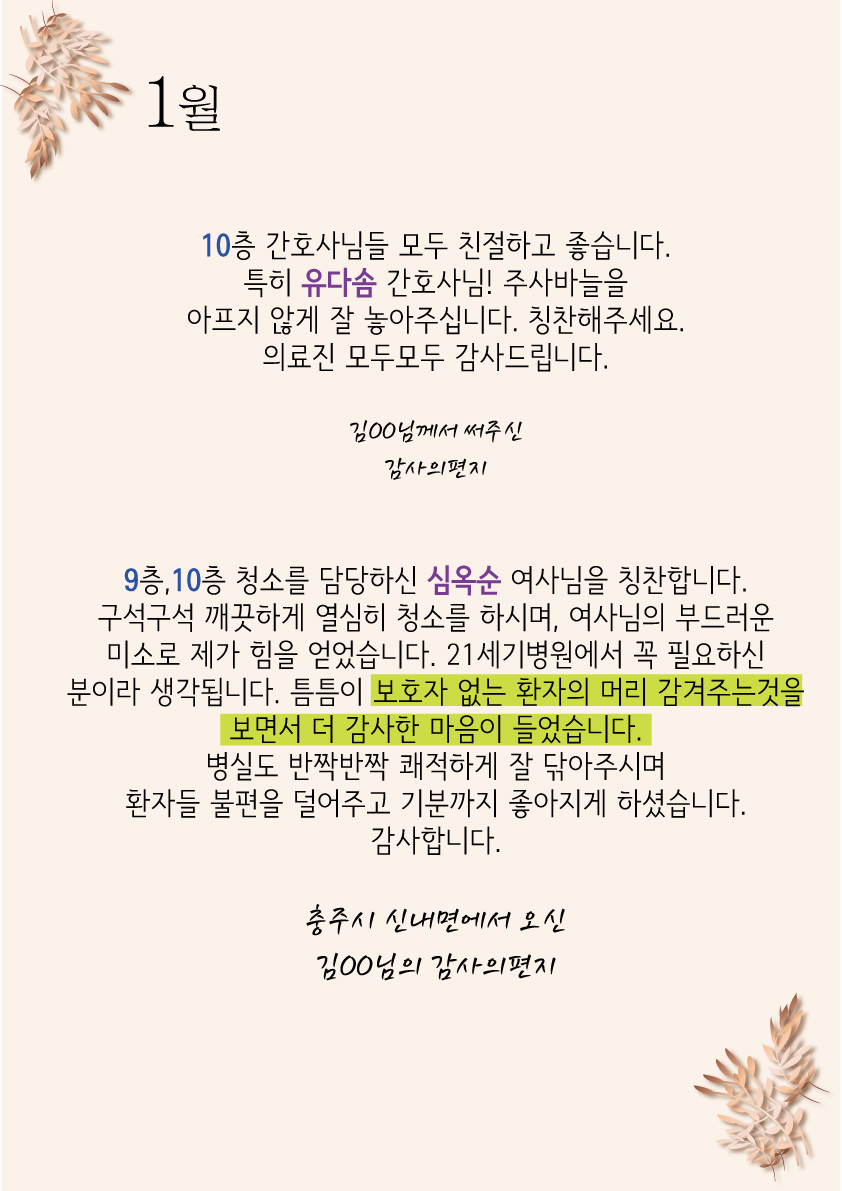 1월

10층 간호사님들 모두 친절하고 좋습니다.
특히 유다솜 간호사님! 주사바늘을
아프지 않게 잘 놓아주십니다. 칭찬해주세요.
의료진 모두모두 감사드립니다.

김OO님께서 써주신
감사의편지

9층,10층 청소를 담당하신 심옥순 여사님을 칭찬합니다.
구석구석 깨끗하게 열심히 청소를 하시며, 여사님의 부드러운
미소로 제가 힘을 얻었습니다. 21세기병원에서 꼭 필요하신
분이라 생각됩니다. 틈틈이 보호자 없는 환자의 머리 감겨주는것을
보면서 더 감사한 마음이 들었습니다.
병실도 반짝반짝 쾌적하게 잘 닦아주시며
환자들 불편을 덜어주고 기분까지 좋아지게 하셨습니다.
감사합니다.

충주시 신내면에서 오신
김OO님의 감사의편지